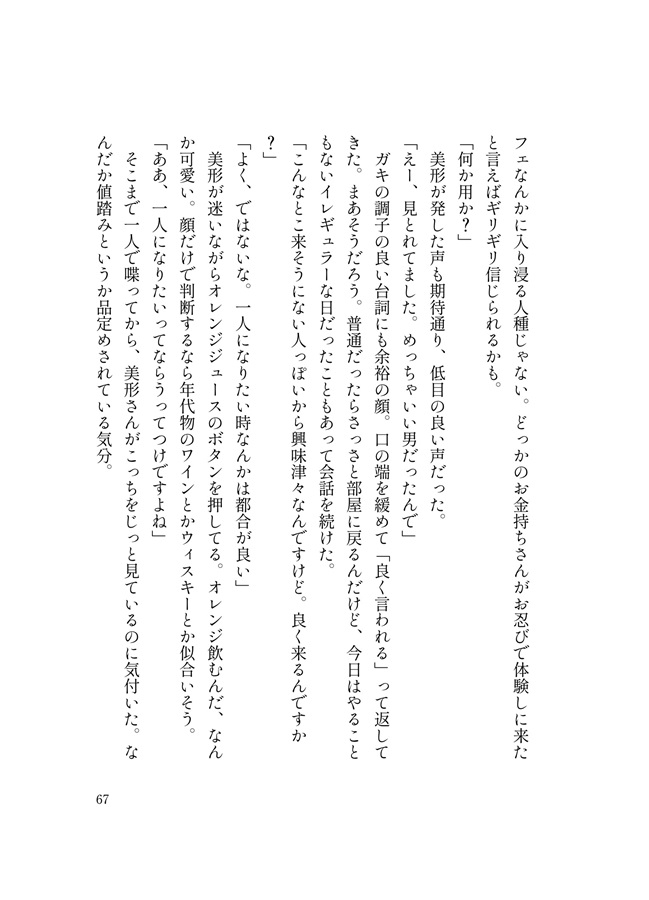 フェなんかに入り浸る人種じゃない。どっかのお金持ちさんがお忍びで体験しに来たと言えばギリギリ信じられるかも。

「何か用か？」

美形が発した声も期待通り、低目の良い声だった。

「えー、見とれてました。めっちゃいい男だったんで」

ガキの調子の良い台詞にも余裕の顔。口の端を緩めて「良く言われる」って返してきた。まあそうだろう。普通だったらさっさと部屋に戻るんだけど、今日はやることもないイレギュラーな日だったこともあって会話を続けた。

「こんなとこ来そうにない人っぽいから興味津々なんですけど。良く来るんですか？」

「よく、ではないな。一人になりたい時なんかは都合が良い」

美形が迷いながらオレンジジュースのボタンを押してる。オレンジ飲むんだ、なんか可愛い。顔だけで判断するなら年代物のワインとかウィスキーとか似合いそう。

「ああ、一人になりたいってならうってつけですよね」

そこまで一人で喋ってから、美形さんがこっちをじっと見ているのに気付いた。なんだか値踏みというか品定めされている気分。

67